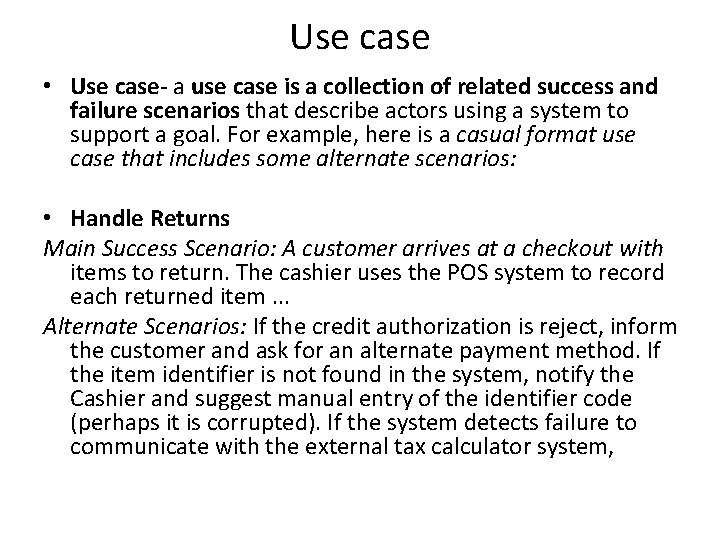 Use case

• Use case- a use case is a collection of related success and failure scenarios that describe actors using a system to support a goal. For example, here is a casual format use case that includes some alternate scenarios:

• Handle Returns

Main Success Scenario: A customer arrives at a checkout with items to return. The cashier uses the POS system to record each returned item ...

Alternate Scenarios: If the credit authorization is reject, inform the customer and ask for an alternate payment method. If the item identifier is not found in the system, notify the Cashier and suggest manual entry of the identifier code (perhaps it is corrupted). If the system detects failure to communicate with the external tax calculator system,